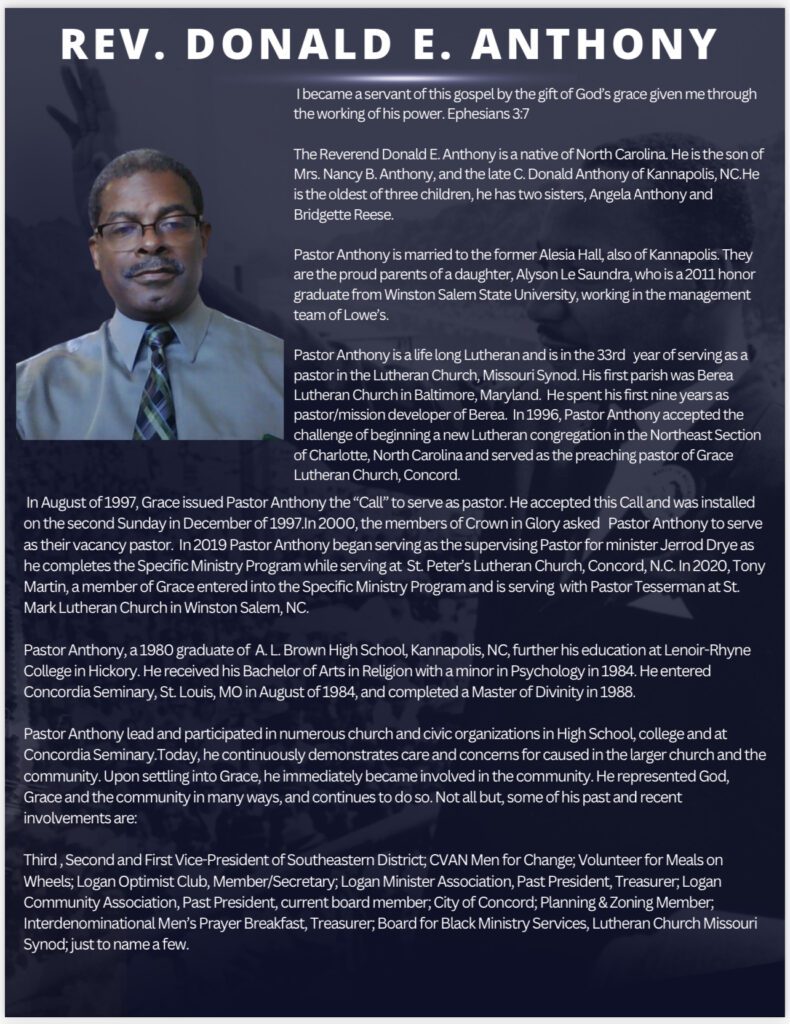 REV. DONALD E. ANTHONY

I became a servant of this gospel by the gift of God's grace given me through the working of his power. Ephesians 3:7

The Reverend Donald E. Anthony is a native of North Carolina. He is the son of Mrs. Nancy B. Anthony, and the late C. Donald Anthony of Kannapolis, NC.He is the oldest of three children, he has two sisters, Angela Anthony and Bridgette Reese.

Pastor Anthony is married to the former Alesia Hall, also of Kannapolis. They are the proud parents of a daughter, Alyson Le Saundra, who is a 2011 honor graduate from Winston Salem State University, working in the management team of Lowe's.

Pastor Anthony is a life long Lutheran and is in the 33rd year of serving as a pastor in the Lutheran Church, Missouri Synod. His first parish was Berea Lutheran Church in Baltimore, Maryland. He spent his first nine years as pastor/mission developer of Berea. In 1996, Pastor Anthony accepted the challenge of beginning a new Lutheran congregation in the Northeast Section of Charlotte, North Carolina and served as the preaching pastor of Grace Lutheran Church, Concord.

In August of 1997, Grace issued Pastor Anthony the "Call" to serve as pastor. He accepted this Call and was installed on the second Sunday in December of 1997.In 2000, the members of Crown in Glory asked Pastor Anthony to serve as their vacancy pastor. In 2019 Pastor Anthony began serving as the supervising Pastor for minister Jerrod Drye as he completes the Specific Ministry Program while serving at St. Peter's Lutheran Church, Concord, N.C. In 2020, Tony Martin, a member of Grace entered into the Specific Ministry Program and is serving with Pastor Tesserman at St. Mark Lutheran Church in Winston Salem, NC.

Pastor Anthony, a 1980 graduate of A. L. Brown High School, Kannapolis, NC, further his education at Lenoir-Rhyne College in Hickory. He received his Bachelor of Arts in Religion with a minor in Psychology in 1984. He entered Concordia Seminary, St. Louis, MO in August of 1984, and completed a Master of Divinity in 1988.

Pastor Anthony lead and participated in numerous church and civic organizations in High School, college and at Concordia Seminary.Today, he continuously demonstrates care and concerns for caused in the larger church and the community. Upon settling into Grace, he immediately became involved in the community. He represented God, Grace and the community in many ways, and continues to do so. Not all but, some of his past and recent involvements are:

Third , Second and First Vice-President of Southeastern District; CVAN Men for Change; Volunteer for Meals on Wheels; Logan Optimist Club, Member/Secretary; Logan Minister Association, Past President, Treasurer; Logan Community Association, Past President, current board member; City of Concord; Planning & Zoning Member; Interdenominational Men's Prayer Breakfast, Treasurer; Board for Black Ministry Services, Lutheran Church Missouri Synod; just to name a few.